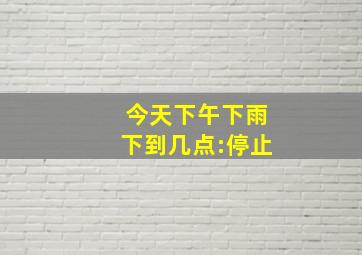 今天下午下雨
下到几点:停止